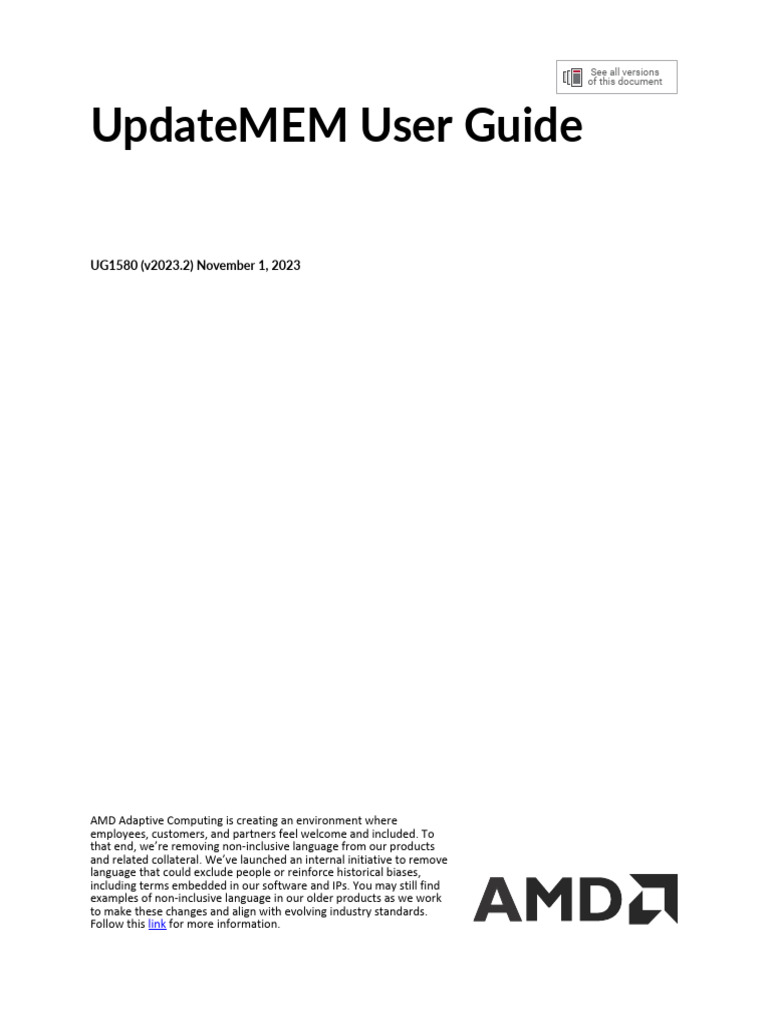 See all versions of this document

UpdateMEM User Guide

UG1580 (v2023.2) November 1, 2023

AMD Adaptive Computing is creating an environment where employees, customers, and partners feel welcome and included. To that end, we're removing non-inclusive language from our products and related collateral. We've launched an internal initiative to remove language that could exclude people or reinforce historical biases, including terms embedded in our software and IPs. You may still find examples of non-inclusive language in our older products as we work to make these changes and align with evolving industry standards. Follow this link for more information.

AMD